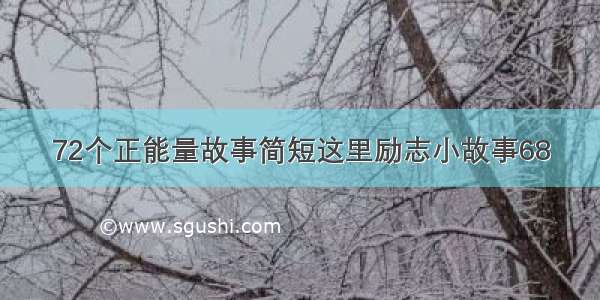 72个正能量故事简短这里励志小故事68

©www.sgushi.com